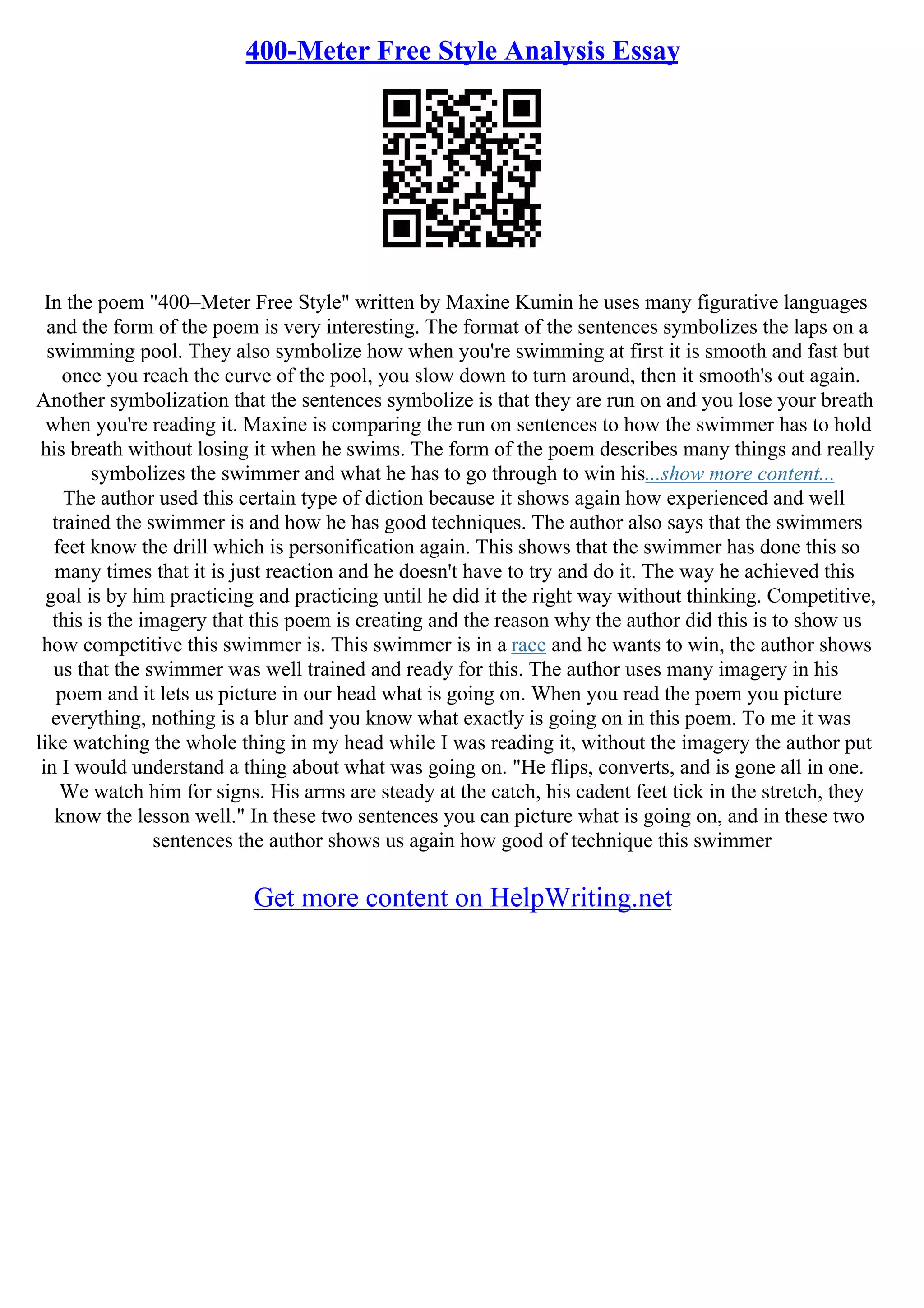 400-Meter Free Style Analysis Essay

In the poem "400–Meter Free Style" written by Maxine Kumin he uses many figurative languages and the form of the poem is very interesting. The format of the sentences symbolizes the laps on a swimming pool. They also symbolize how when you're swimming at first it is smooth and fast but once you reach the curve of the pool, you slow down to turn around, then it smooth's out again. Another symbolization that the sentences symbolize is that they are run on and you lose your breath when you're reading it. Maxine is comparing the run on sentences to how the swimmer has to hold his breath without losing it when he swims. The form of the poem describes many things and really symbolizes the swimmer and what he has to go through to win his...show more content...
The author used this certain type of diction because it shows again how experienced and well trained the swimmer is and how he has good techniques. The author also says that the swimmers feet know the drill which is personification again. This shows that the swimmer has done this so many times that it is just reaction and he doesn't have to try and do it. The way he achieved this goal is by him practicing and practicing until he did it the right way without thinking. Competitive, this is the imagery that this poem is creating and the reason why the author did this is to show us how competitive this swimmer is. This swimmer is in a race and he wants to win, the author shows us that the swimmer was well trained and ready for this. The author uses many imagery in his poem and it lets us picture in our head what is going on. When you read the poem you picture everything, nothing is a blur and you know what exactly is going on in this poem. To me it was like watching the whole thing in my head while I was reading it, without the imagery the author put in I would understand a thing about what was going on. "He flips, converts, and is gone all in one. We watch him for signs. His arms are steady at the catch, his cadent feet tick in the stretch, they know the lesson well." In these two sentences you can picture what is going on, and in these two sentences the author shows us again how good of technique this swimmer

Get more content on HelpWriting.net